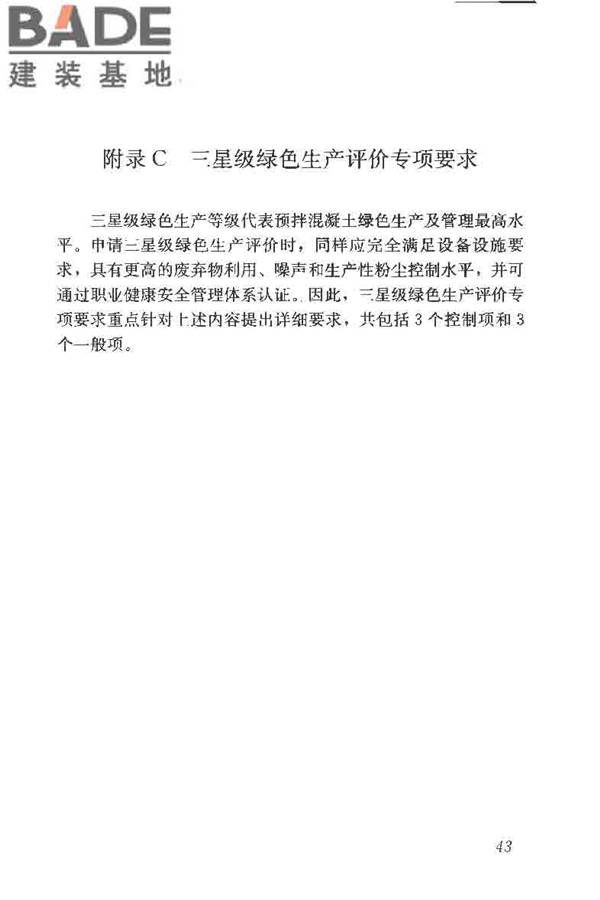 BADE
建装基地

附录C　三星级绿色生产评价专项要求

三星级绿色生产等级代表预拌混凝土绿色生产及管理最高水平。申请三星级绿色生产评价时，同样应完全满足设备设施要求，具有更高的废弃物利用、噪声和生产性粉尘控制水平，并可通过职业健康安全管理体系认证。因此，三星级绿色生产评价专项要求重点针对上述内容提出详细要求，共包括3个控制项和3个一般项。

43